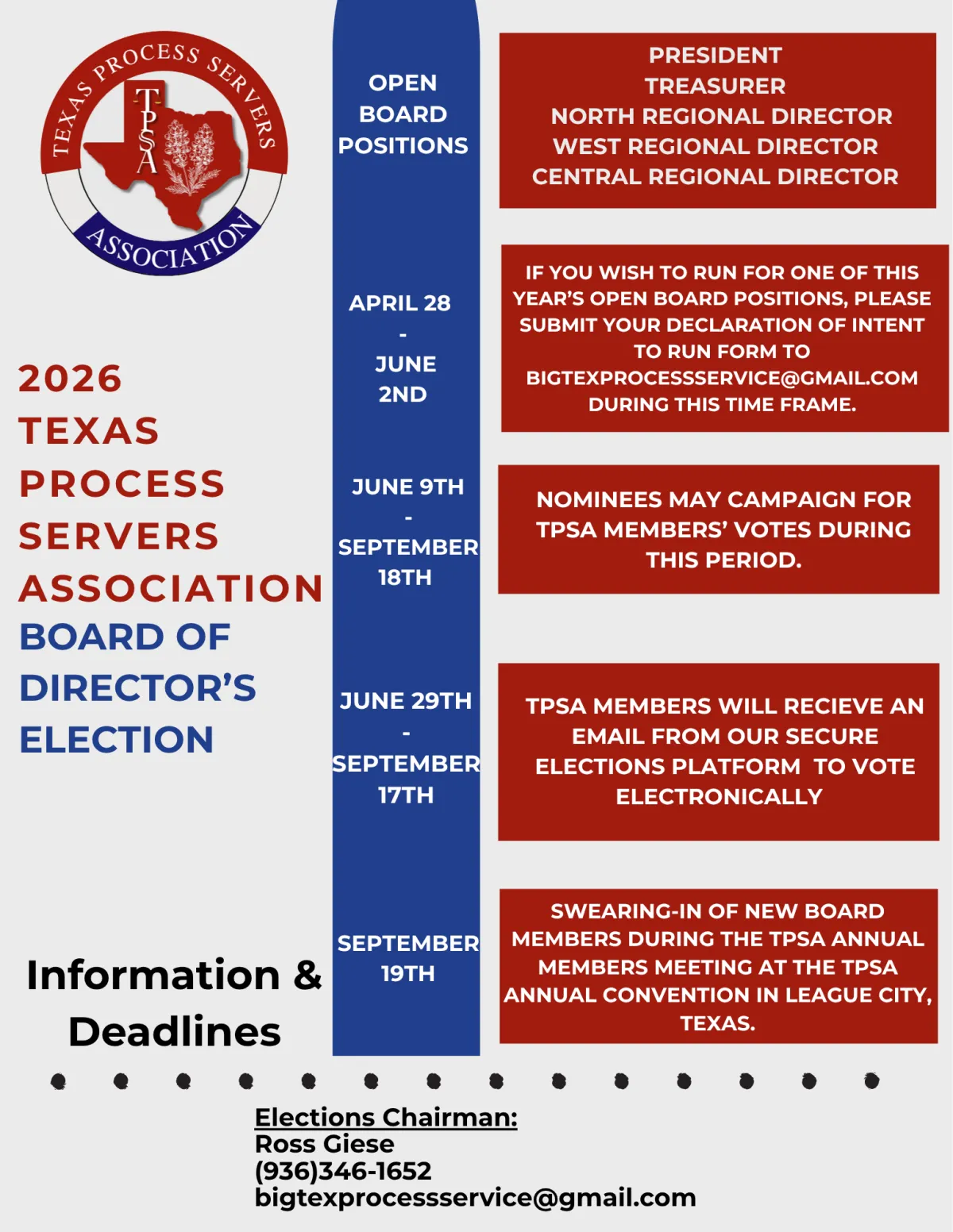 TEXAS PROCESS SERVERS
TPSA
ASSOCIATION

2026 TEXAS PROCESS SERVERS ASSOCIATION BOARD OF DIRECTOR'S ELECTION

Information & Deadlines

OPEN BOARD POSITIONS

PRESIDENT
TREASURER
NORTH REGIONAL DIRECTOR
WEST REGIONAL DIRECTOR
CENTRAL REGIONAL DIRECTOR

APRIL 28 - JUNE 2ND

IF YOU WISH TO RUN FOR ONE OF THIS YEAR'S OPEN BOARD POSITIONS, PLEASE SUBMIT YOUR DECLARATION OF INTENT TO RUN FORM TO BIGTEXPROCESSSERVICE@GMAIL.COM DURING THIS TIME FRAME.

JUNE 9TH - SEPTEMBER 18TH

NOMINEES MAY CAMPAIGN FOR TPSA MEMBERS' VOTES DURING THIS PERIOD.

JUNE 29TH - SEPTEMBER 17TH

TPSA MEMBERS WILL RECIEVE AN EMAIL FROM OUR SECURE ELECTIONS PLATFORM TO VOTE ELECTRONICALLY

SEPTEMBER 19TH

SWEARING-IN OF NEW BOARD MEMBERS DURING THE TPSA ANNUAL MEMBERS MEETING AT THE TPSA ANNUAL CONVENTION IN LEAGUE CITY, TEXAS.

Elections Chairman:
Ross Giese
(936)346-1652
bigtexprocessservice@gmail.com